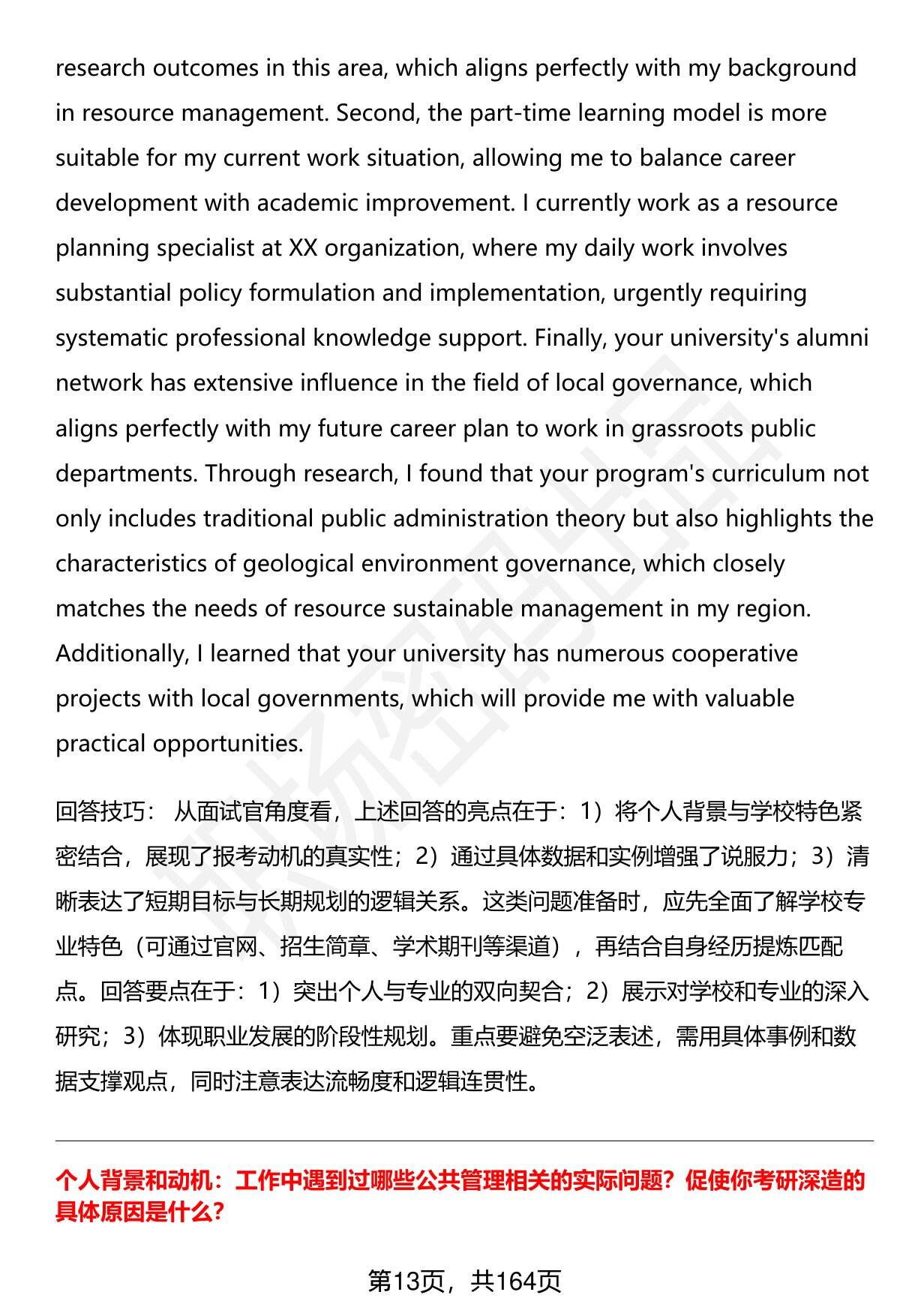 research outcomes in this area, which aligns perfectly with my background in resource management. Second, the part-time learning model is more suitable for my current work situation, allowing me to balance career development with academic improvement. I currently work as a resource planning specialist at XX organization, where my daily work involves substantial policy formulation and implementation, urgently requiring systematic professional knowledge support. Finally, your university's alumni network has extensive influence in the field of local governance, which aligns perfectly with my future career plan to work in grassroots public departments. Through research, I found that your program's curriculum not only includes traditional public administration theory but also highlights the characteristics of geological environment governance, which closely matches the needs of resource sustainable management in my region. Additionally, I learned that your university has numerous cooperative projects with local governments, which will provide me with valuable practical opportunities.

回答技巧： 从面试官角度看，上述回答的亮点在于：1）将个人背景与学校特色紧密结合，展现了报考动机的真实性；2）通过具体数据和实例增强了说服力；3）清晰表达了短期目标与长期规划的逻辑关系。这类问题准备时，应先全面了解学校专业特色（可通过官网、招生简章、学术期刊等渠道），再结合自身经历提炼匹配点。回答要点在于：1）突出个人与专业的双向契合；2）展示对学校和专业的深入研究；3）体现职业发展的阶段性规划。重点要避免空泛表述，需用具体事例和数据支撑观点，同时注意表达流畅度和逻辑连贯性。

个人背景和动机：工作中遇到过哪些公共管理相关的实际问题？促使你考研深造的具体原因是什么？

第13页，共164页